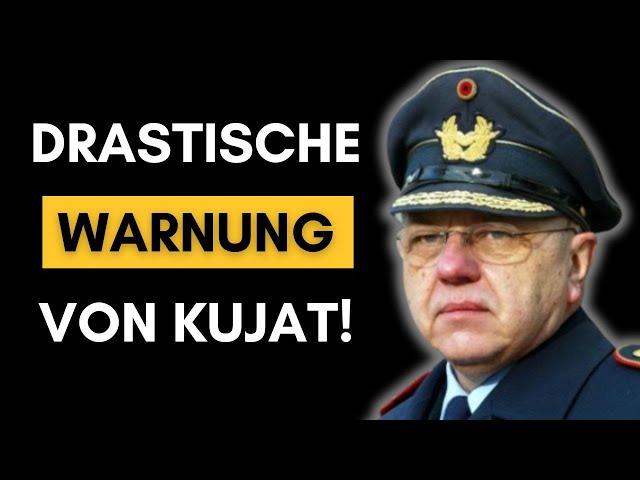 DRASTISCHE
WARNUNG
VON KUJAT!